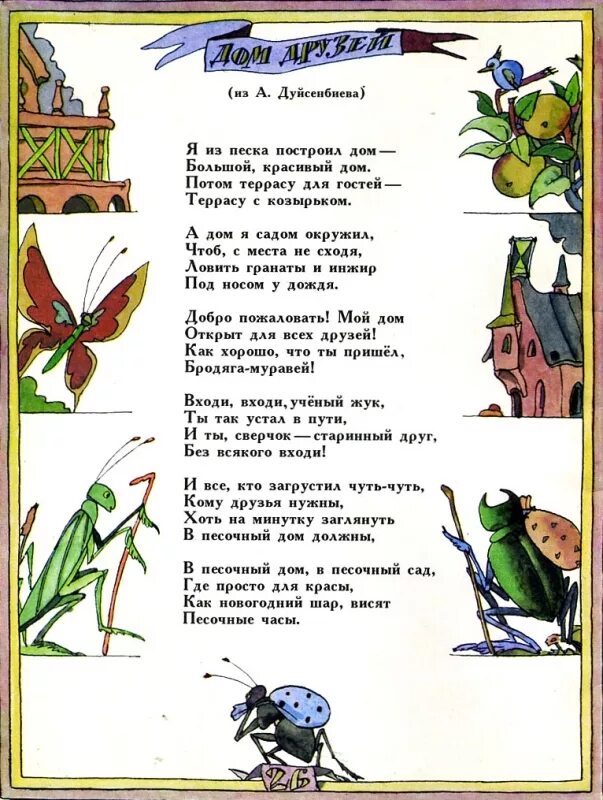 ДОМ ДРУЗЕЙ

(из А. Дуйсенбиева)

Я из песка построил дом —
Большой, красивый дом.
Потом террасу для гостей —
Террасу с козырьком.

А дом я садом окружил,
Чтоб, с места не сходя,
Ловить гранаты и инжир
Под носом у дождя.

Добро пожаловать! Мой дом
Открыт для всех друзей!
Как хорошо, что ты пришёл,
Бродяга-муравей!

Входи, входи, учёный жук,
Ты так устал в пути,
И ты, сверчок — старинный друг,
Без всякого входи!

И все, кто загрустил чуть-чуть,
Кому друзья нужны,
Хоть на минутку заглянуть
В песочный дом должны,

В песочный дом, в песочный сад,
Где просто для красы,
Как новогодний шар, висят
Песочные часы.

26